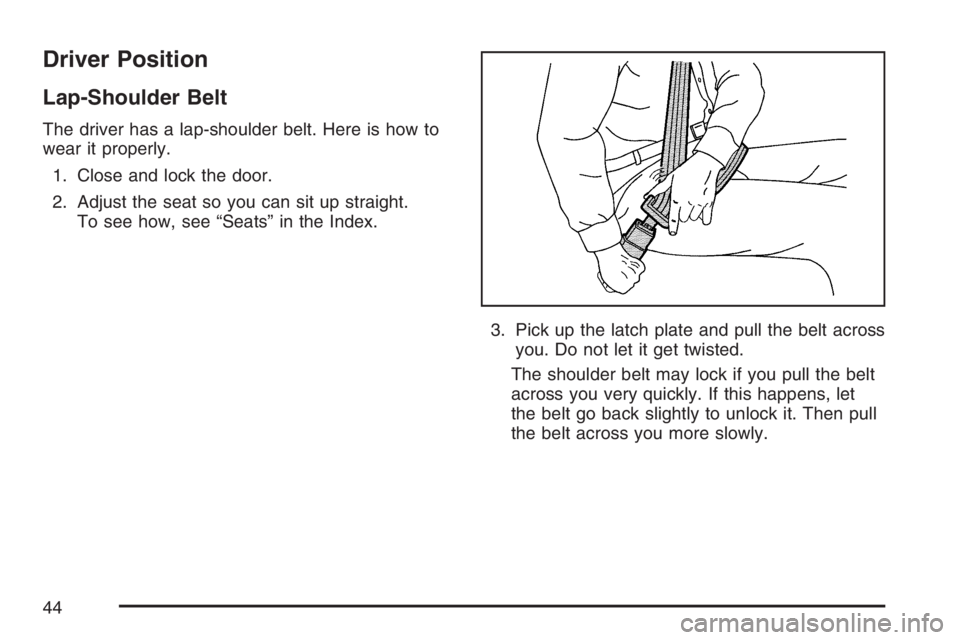 Driver Position

Lap-Shoulder Belt

The driver has a lap-shoulder belt. Here is how to wear it properly.

1. Close and lock the door.

2. Adjust the seat so you can sit up straight. To see how, see “Seats” in the Index.

3. Pick up the latch plate and pull the belt across you. Do not let it get twisted.

The shoulder belt may lock if you pull the belt across you very quickly. If this happens, let the belt go back slightly to unlock it. Then pull the belt across you more slowly.

44

carmanualsonline.info